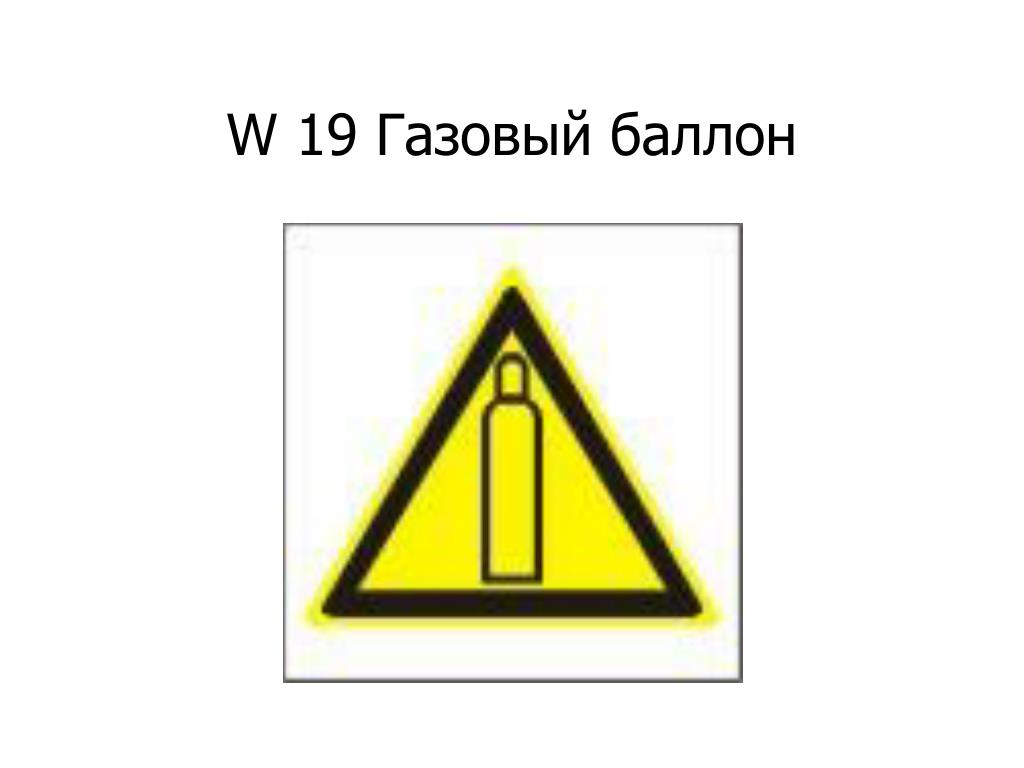 W 19 Газовый баллон